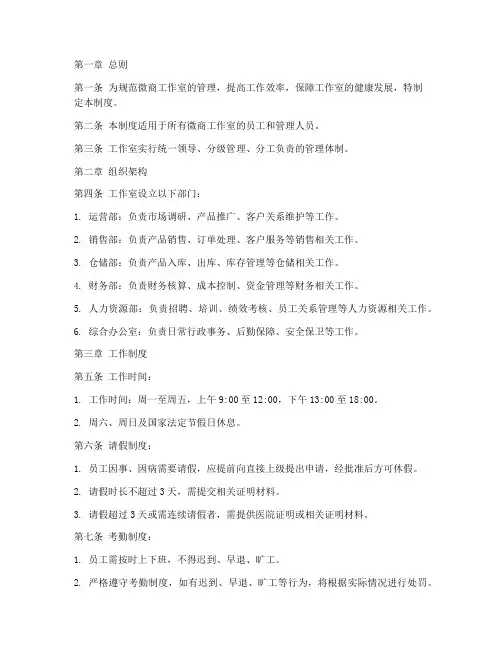 第一章 总则

第一条 为规范微商工作室的管理，提高工作效率，保障工作室的健康发展，特制定本制度。

第二条 本制度适用于所有微商工作室的员工和管理人员。

第三条 工作室实行统一领导、分级管理、分工负责的管理体制。

第二章 组织架构

第四条 工作室设立以下部门：

1. 运营部：负责市场调研、产品推广、客户关系维护等工作。

2. 销售部：负责产品销售、订单处理、客户服务等销售相关工作。

3. 仓储部：负责产品入库、出库、库存管理等仓储相关工作。

4. 财务部：负责财务核算、成本控制、资金管理等财务相关工作。

5. 人力资源部：负责招聘、培训、绩效考核、员工关系管理等人力资源相关工作。

6. 综合办公室：负责日常行政事务、后勤保障、安全保卫等工作。

第三章 工作制度

第五条 工作时间：

1. 工作时间：周一至周五，上午 9:00 至 12:00，下午 13:00 至 18:00。

2. 周六、周日及国家法定节假日休息。

第六条 请假制度：

1. 员工因事、因病需要请假，应提前向直接上级提出申请，经批准后方可休假。

2. 请假时长不超过 3 天，需提交相关证明材料。

3. 请假超过 3 天或需连续请假者，需提供医院证明或相关证明材料。

第七条 考勤制度：

1. 员工需按时上下班，不得迟到、早退、旷工。

2. 严格遵守考勤制度，如有迟到、早退、旷工等行为，将根据实际情况进行处罚。